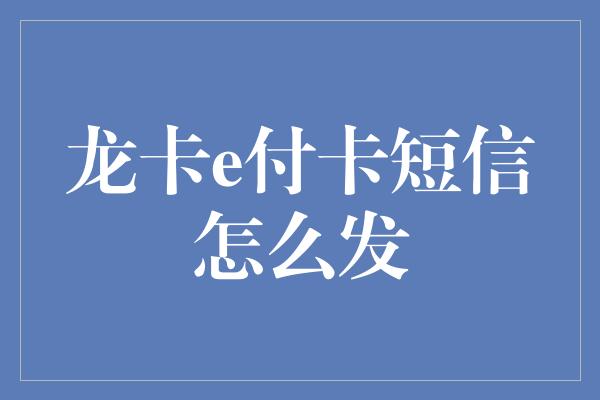 龙卡e付卡短信怎么发